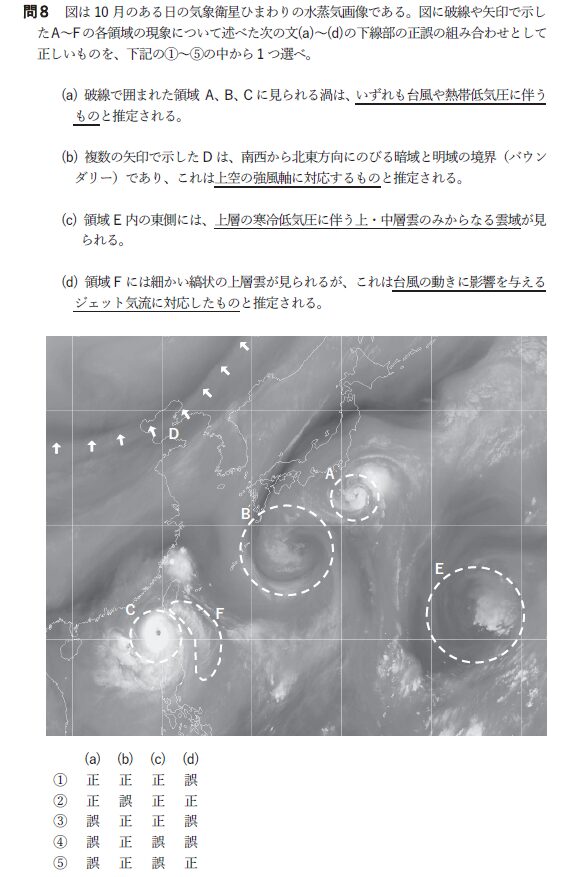 問8 図は10月のある日の気象衛星ひまわりの水蒸気画像である。図に破線や矢印で示したA～Fの各領域の現象について述べた次の文(a)～(d)の下線部の正誤の組み合わせとして正しいものを、下記の①～⑤の中から1つ選べ。

(a) 破線で囲まれた領域A、B、Cに見られる渦は、いずれも台風や熱帯低気圧に伴うものと推定される。

(b) 複数の矢印で示したDは、南西から北東方向にのびる暗域と明域の境界（バウンダリー）であり、これは上空の強風軸に対応するものと推定される。

(c) 領域E内の東側には、上層の寒冷低気圧に伴う上・中層雲のみからなる雲域が見られる。

(d) 領域Fには細かい縞状の上層雲が見られるが、これは台風の動きに影響を与えるジェット気流に対応したものと推定される。

D
A
B
E
C
F

| | (a) | (b) | (c) | (d) |
|---|---|---|---|---|
| ① | 正 | 正 | 正 | 誤 |
| ② | 正 | 誤 | 正 | 正 |
| ③ | 誤 | 正 | 正 | 誤 |
| ④ | 誤 | 正 | 誤 | 誤 |
| ⑤ | 誤 | 正 | 誤 | 正 |